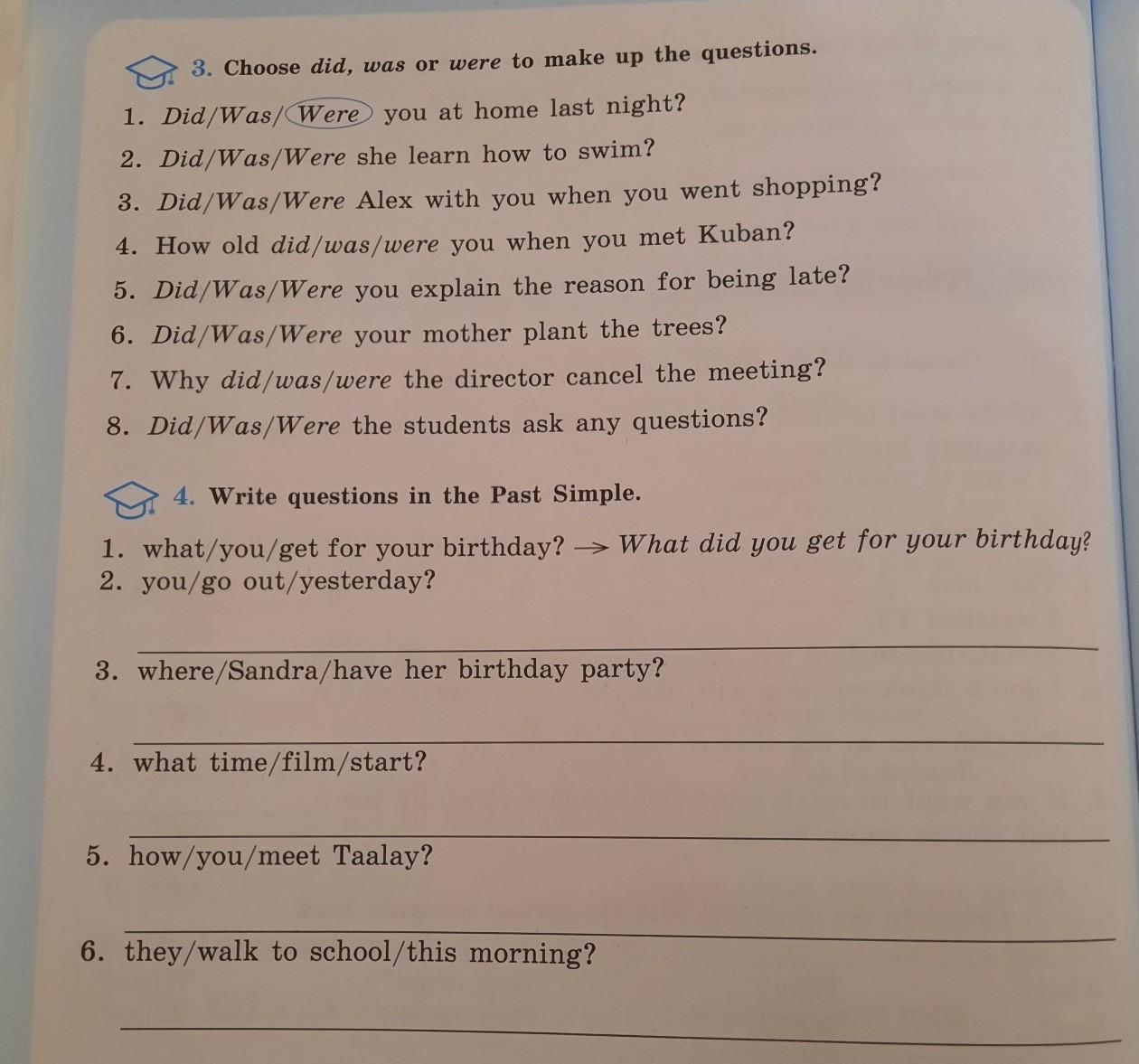 3. Choose did, was or were to make up the questions.

1. Did/Was/Were you at home last night?
2. Did/Was/Were she learn how to swim?
3. Did/Was/Were Alex with you when you went shopping?
4. How old did/was/were you when you met Kuban?
5. Did/Was/Were you explain the reason for being late?
6. Did/Was/Were your mother plant the trees?
7. Why did/was/were the director cancel the meeting?
8. Did/Was/Were the students ask any questions?

4. Write questions in the Past Simple.

1. what/you/get for your birthday? → What did you get for your birthday?
2. you/go out/yesterday?

3. where/Sandra/have her birthday party?

4. what time/film/start?

5. how/you/meet Taalay?

6. they/walk to school/this morning?